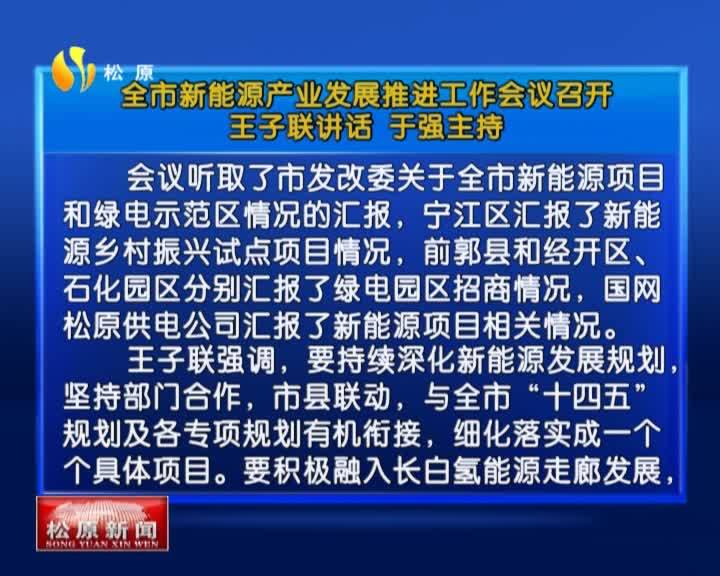 松原

全市新能源产业发展推进工作会议召开
王子联讲话　于强主持

会议听取了市发改委关于全市新能源项目和绿电示范区情况的汇报，宁江区汇报了新能源乡村振兴试点项目情况，前郭县和经开区、石化园区分别汇报了绿电园区招商情况，国网松原供电公司汇报了新能源项目相关情况。

王子联强调，要持续深化新能源发展规划，坚持部门合作，市县联动，与全市“十四五”规划及各专项规划有机衔接，细化落实成一个个具体项目。要积极融入长白氢能源走廊发展，

松原新闻
SONG YUAN XIN WEN